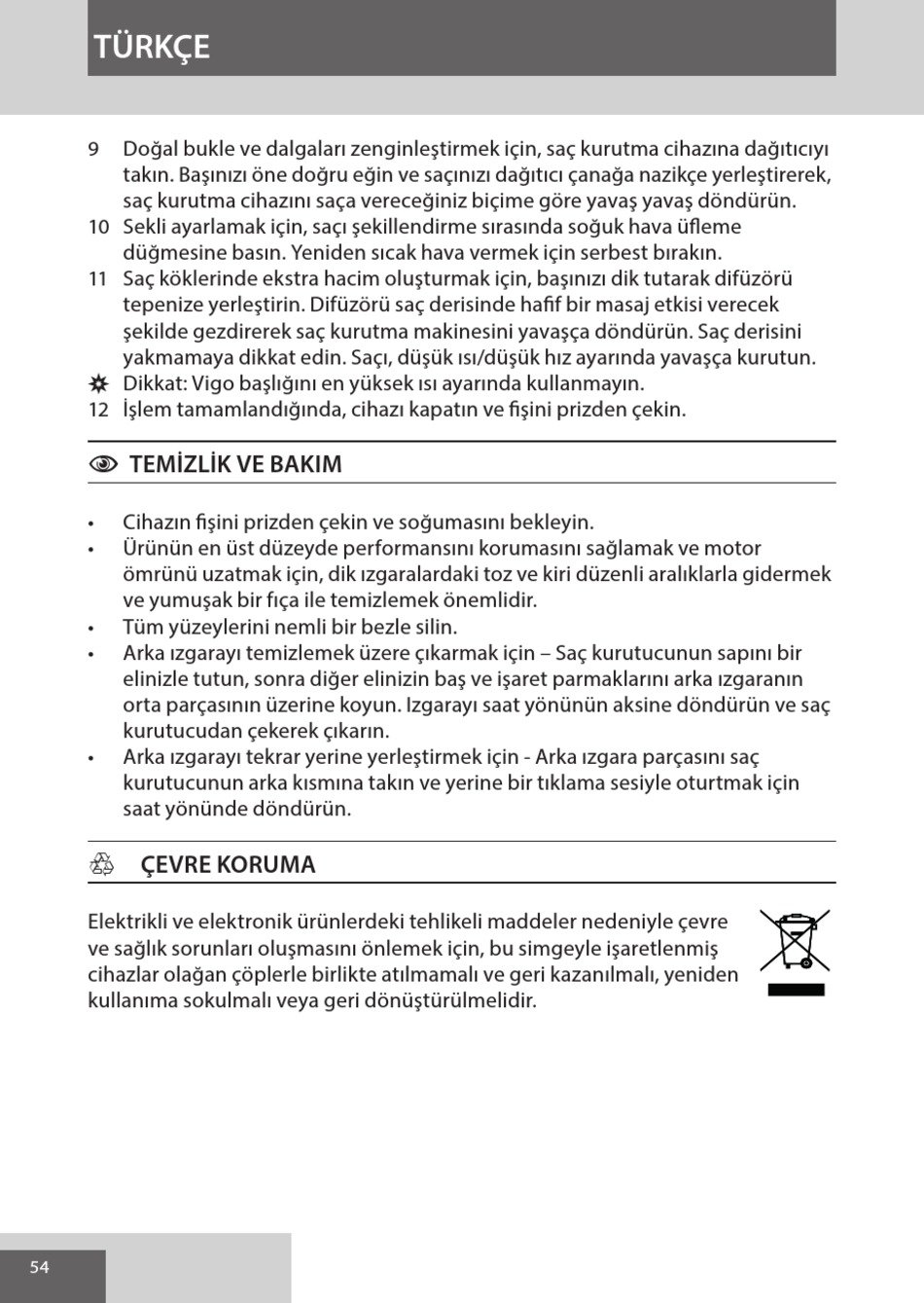 TÜRKÇE

9 Doğal bukle ve dalgaları zenginleştirmek için, saç kurutma cihazına dağıtıcıyı takın. Başınızı öne doğru eğin ve saçınızı dağıtıcı çanağa nazikçe yerleştirerek, saç kurutma cihazını saça vereceğiniz biçime göre yavaş yavaş döndürün.
10 Sekli ayarlamak için, saçı şekillendirme sırasında soğuk hava üfleme düğmesine basın. Yeniden sıcak hava vermek için serbest bırakın.
11 Saç köklerinde ekstra hacim oluşturmak için, başınızı dik tutarak difüzörü tepenize yerleştirin. Difüzörü saç derisinde hafif bir masaj etkisi verecek şekilde gezdirerek saç kurutma makinesini yavaşça döndürün. Saç derisini yakmamaya dikkat edin. Saçı, düşük ısı/düşük hız ayarında yavaşça kurutun.
Dikkat: Vigo başlığını en yüksek ısı ayarında kullanmayın.
12 İşlem tamamlandığında, cihazı kapatın ve fişini prizden çekin.

TEMİZLİK VE BAKIM

• Cihazın fişini prizden çekin ve soğumasını bekleyin.
• Ürünün en üst düzeyde performansını korumasını sağlamak ve motor ömrünü uzatmak için, dik ızgaralardaki toz ve kiri düzenli aralıklarla gidermek ve yumuşak bir fıça ile temizlemek önemlidir.
• Tüm yüzeylerini nemli bir bezle silin.
• Arka ızgarayı temizlemek üzere çıkarmak için – Saç kurutucunun sapını bir elinizle tutun, sonra diğer elinizin baş ve işaret parmaklarını arka ızgaranın orta parçasının üzerine koyun. Izgarayı saat yönünün aksine döndürün ve saç kurutucudan çekerek çıkarın.
• Arka ızgarayı tekrar yerine yerleştirmek için - Arka ızgara parçasını saç kurutucunun arka kısmına takın ve yerine bir tıklama sesiyle oturtmak için saat yönünde döndürün.

ÇEVRE KORUMA

Elektrikli ve elektronik ürünlerdeki tehlikeli maddeler nedeniyle çevre ve sağlık sorunları oluşmasını önlemek için, bu simgeyle işaretlenmiş cihazlar olağan çöplerle birlikte atılmamalı ve geri kazanılmalı, yeniden kullanıma sokulmalı veya geri dönüştürülmelidir.

54